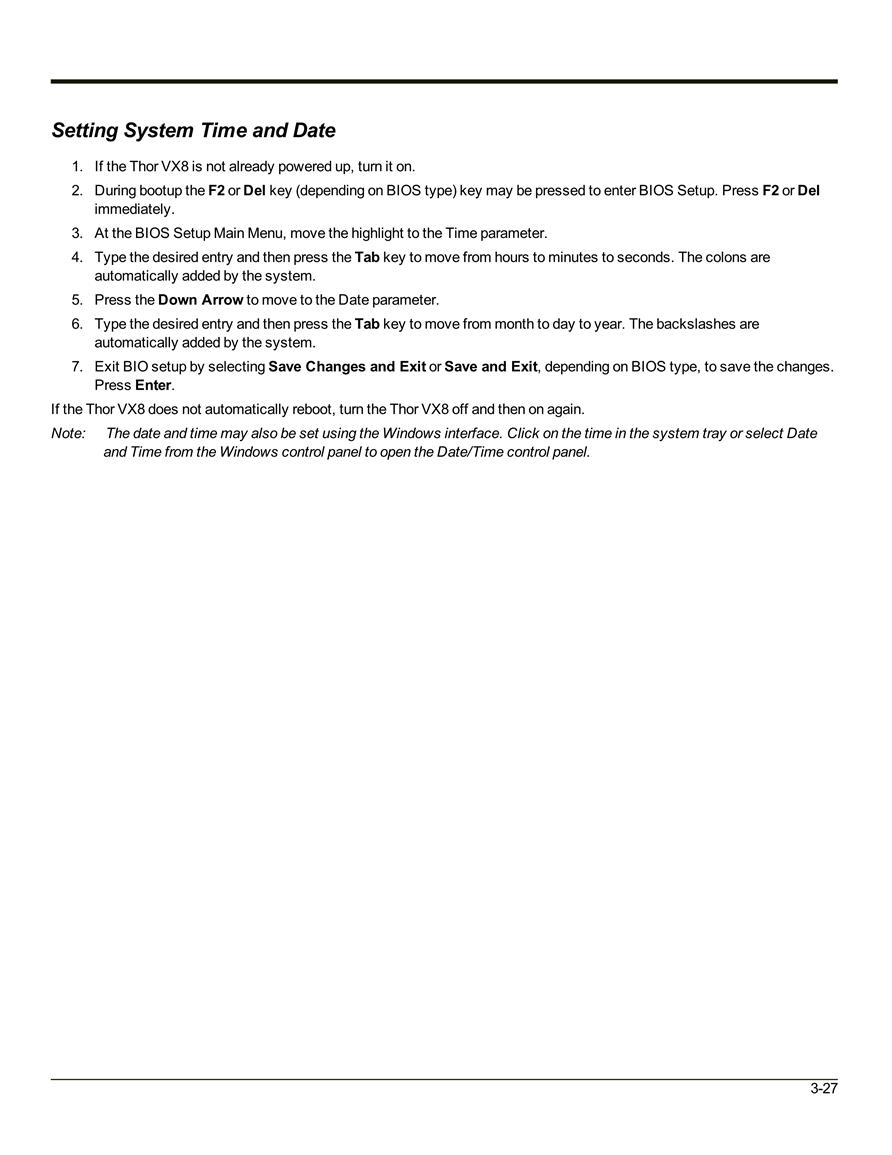 Setting System Time and Date

1. If the Thor VX8 is not already powered up, turn it on.
2. During bootup the F2 or Del key (depending on BIOS type) key may be pressed to enter BIOS Setup. Press F2 or Del immediately.
3. At the BIOS Setup Main Menu, move the highlight to the Time parameter.
4. Type the desired entry and then press the Tab key to move from hours to minutes to seconds. The colons are automatically added by the system.
5. Press the Down Arrow to move to the Date parameter.
6. Type the desired entry and then press the Tab key to move from month to day to year. The backslashes are automatically added by the system.
7. Exit BIO setup by selecting Save Changes and Exit or Save and Exit, depending on BIOS type, to save the changes. Press Enter.

If the Thor VX8 does not automatically reboot, turn the Thor VX8 off and then on again.

Note: The date and time may also be set using the Windows interface. Click on the time in the system tray or select Date and Time from the Windows control panel to open the Date/Time control panel.

3-27